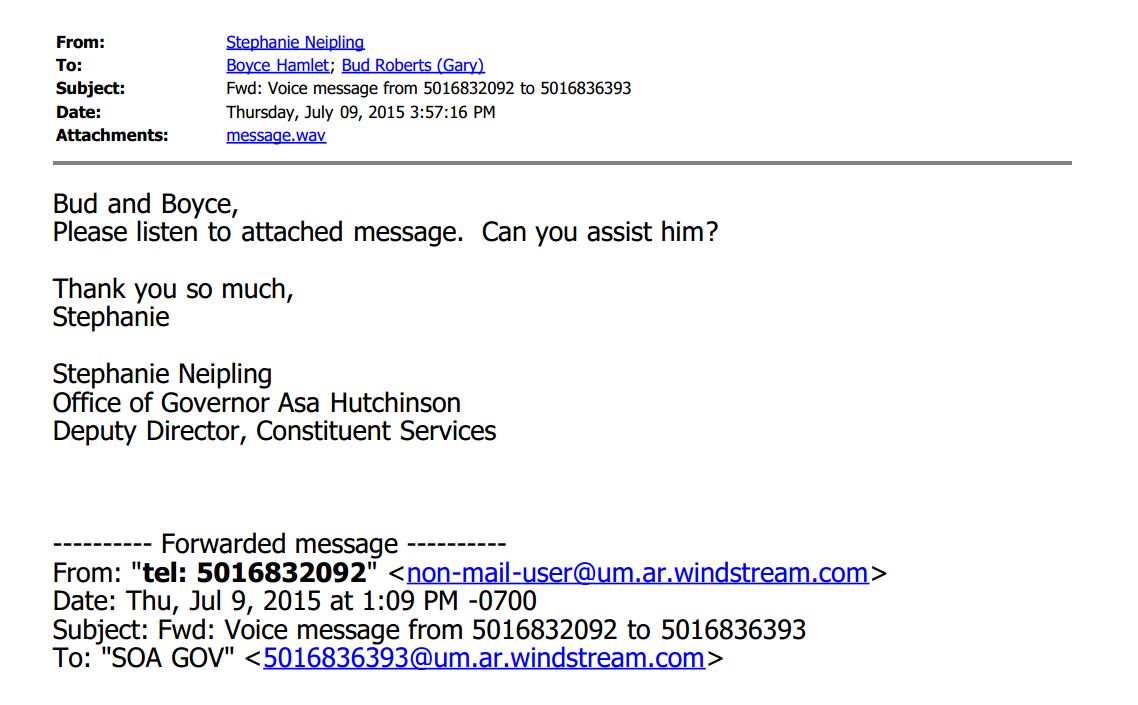 From: Stephanie Neipling
To: Boyce Hamlet; Bud Roberts (Gary)
Subject: Fwd: Voice message from 5016832092 to 5016836393
Date: Thursday, July 09, 2015 3:57:16 PM
Attachments: message.wav

Bud and Boyce,
Please listen to attached message. Can you assist him?

Thank you so much,
Stephanie

Stephanie Neipling
Office of Governor Asa Hutchinson
Deputy Director, Constituent Services

---------- Forwarded message ----------
From: "tel: 5016832092" <non-mail-user@um.ar.windstream.com>
Date: Thu, Jul 9, 2015 at 1:09 PM -0700
Subject: Fwd: Voice message from 5016832092 to 5016836393
To: "SOA GOV" <5016836393@um.ar.windstream.com>